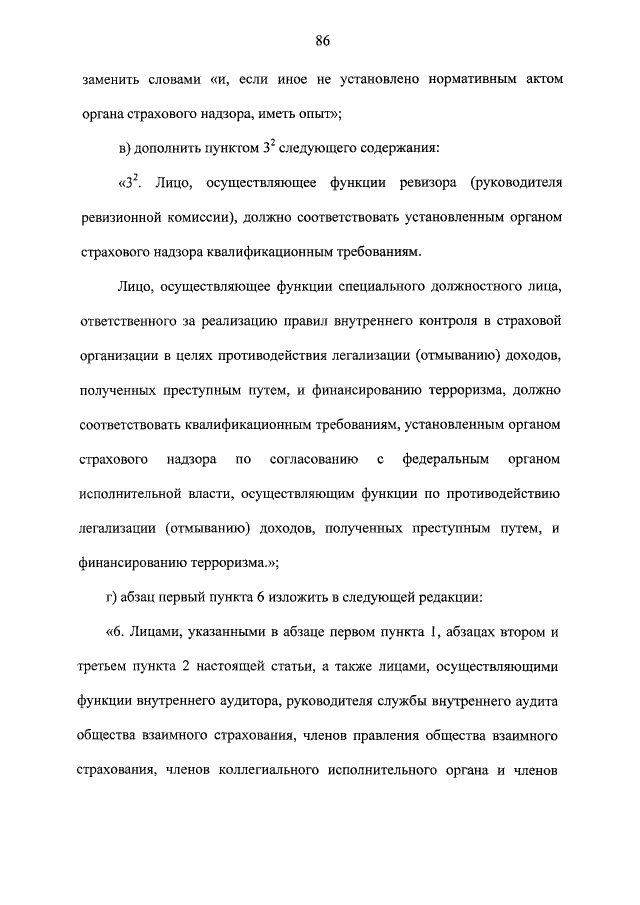 86

заменить словами «и, если иное не установлено нормативным актом органа страхового надзора, иметь опыт»;

в) дополнить пунктом $3^2$ следующего содержания:

«$3^2$. Лицо, осуществляющее функции ревизора (руководителя ревизионной комиссии), должно соответствовать установленным органом страхового надзора квалификационным требованиям.

Лицо, осуществляющее функции специального должностного лица, ответственного за реализацию правил внутреннего контроля в страховой организации в целях противодействия легализации (отмыванию) доходов, полученных преступным путем, и финансированию терроризма, должно соответствовать квалификационным требованиям, установленным органом страхового надзора по согласованию с федеральным органом исполнительной власти, осуществляющим функции по противодействию легализации (отмыванию) доходов, полученных преступным путем, и финансированию терроризма.»;

г) абзац первый пункта 6 изложить в следующей редакции:

«6. Лицами, указанными в абзаце первом пункта 1, абзацах втором и третьем пункта 2 настоящей статьи, а также лицами, осуществляющими функции внутреннего аудитора, руководителя службы внутреннего аудита общества взаимного страхования, членов правления общества взаимного страхования, членов коллегиального исполнительного органа и членов